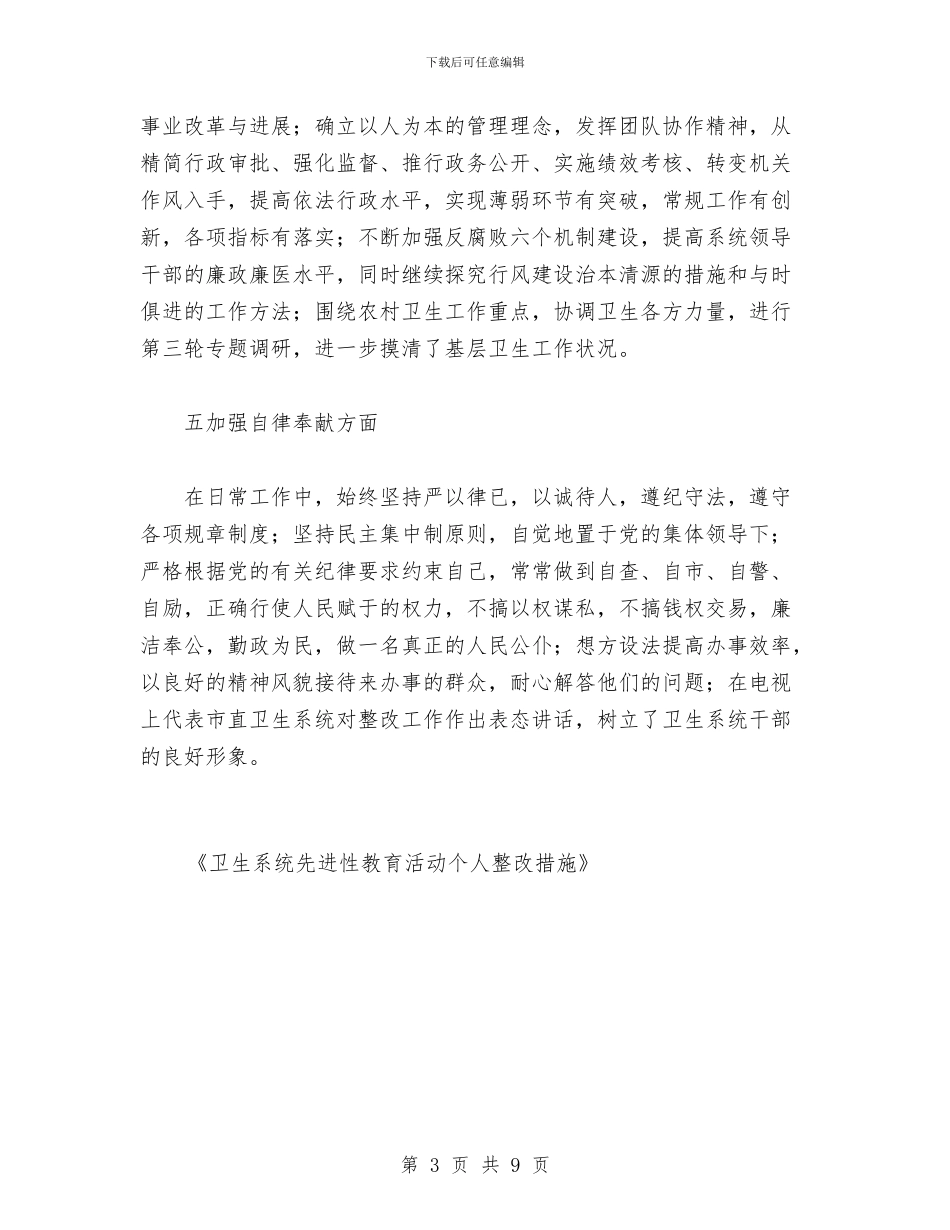 下载后可任意编辑

事业改革与进展；确立以人为本的管理理念，发挥团队协作精神，从精简行政审批、强化监督、推行政务公开、实施绩效考核、转变机关作风入手，提高依法行政水平，实现薄弱环节有突破，常规工作有创新，各项指标有落实；不断加强反腐败六个机制建设，提高系统领导干部的廉政廉医水平，同时继续探究行风建设治本清源的措施和与时俱进的工作方法；围绕农村卫生工作重点，协调卫生各方力量，进行第三轮专题调研，进一步摸清了基层卫生工作状况。

五加强自律奉献方面

在日常工作中，始终坚持严以律已，以诚待人，遵纪守法，遵守各项规章制度；坚持民主集中制原则，自觉地置于党的集体领导下；严格根据党的有关纪律要求约束自己，常常做到自查、自市、自警、自励，正确行使人民赋于的权力，不搞以权谋私，不搞钱权交易，廉洁奉公，勤政为民，做一名真正的人民公仆；想方设法提高办事效率，以良好的精神风貌接待来办事的群众，耐心解答他们的问题；在电视上代表市直卫生系统对整改工作作出表态讲话，树立了卫生系统干部的良好形象。

《卫生系统先进性教育活动个人整改措施》

第 3 页 共 9 页